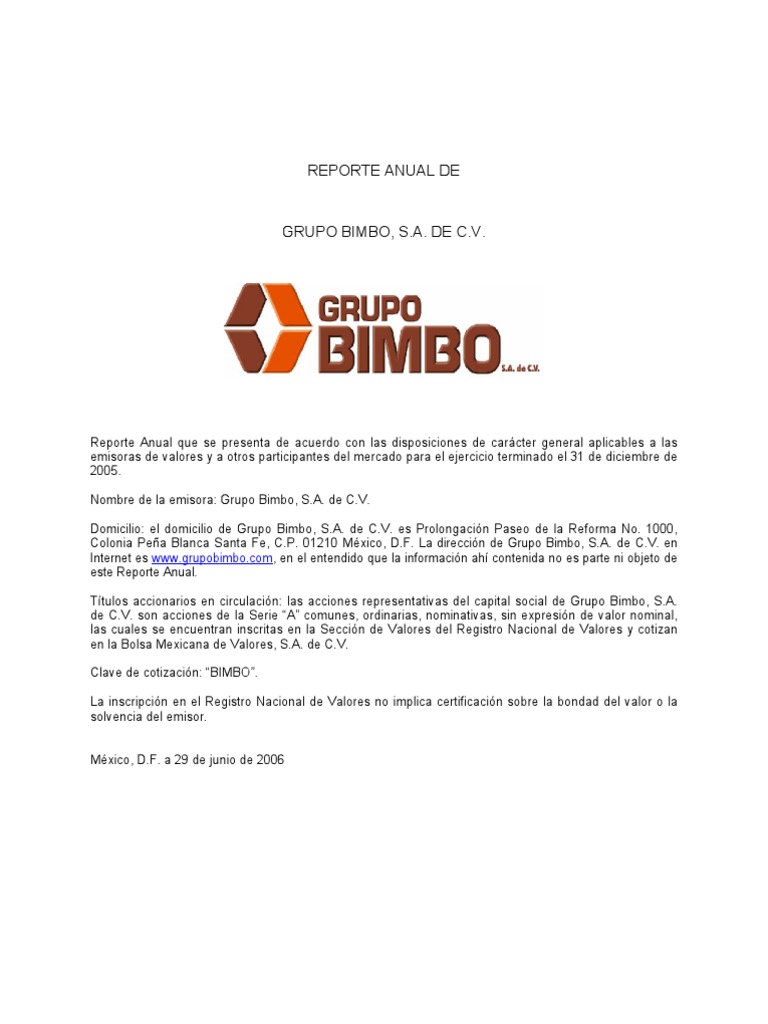 REPORTE ANUAL DE

GRUPO BIMBO, S.A. DE C.V.

GRUPO BIMBO S.A. de C.V.

Reporte Anual que se presenta de acuerdo con las disposiciones de carácter general aplicables a las emisoras de valores y a otros participantes del mercado para el ejercicio terminado el 31 de diciembre de 2005.

Nombre de la emisora: Grupo Bimbo, S.A. de C.V.

Domicilio: el domicilio de Grupo Bimbo, S.A. de C.V. es Prolongación Paseo de la Reforma No. 1000, Colonia Peña Blanca Santa Fe, C.P. 01210 México, D.F. La dirección de Grupo Bimbo, S.A. de C.V. en Internet es www.grupobimbo.com, en el entendido que la información ahí contenida no es parte ni objeto de este Reporte Anual.

Títulos accionarios en circulación: las acciones representativas del capital social de Grupo Bimbo, S.A. de C.V. son acciones de la Serie "A" comunes, ordinarias, nominativas, sin expresión de valor nominal, las cuales se encuentran inscritas en la Sección de Valores del Registro Nacional de Valores y cotizan en la Bolsa Mexicana de Valores, S.A. de C.V.

Clave de cotización: "BIMBO".

La inscripción en el Registro Nacional de Valores no implica certificación sobre la bondad del valor o la solvencia del emisor.

México, D.F. a 29 de junio de 2006